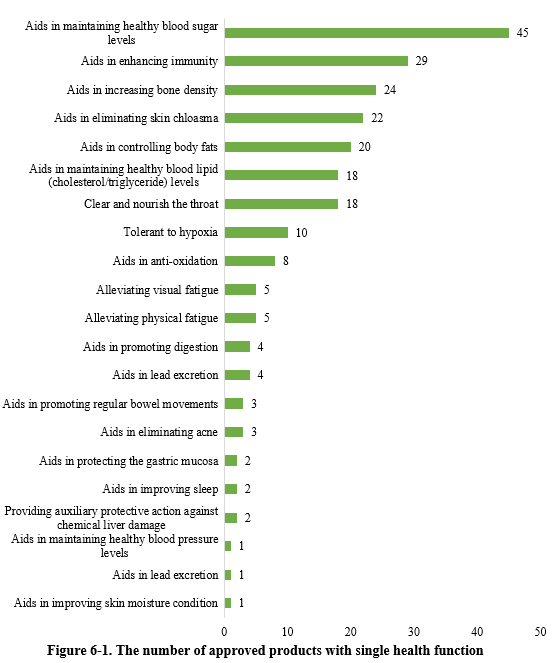 Aids in maintaining healthy blood sugar levels 45
Aids in enhancing immunity 29
Aids in increasing bone density 24
Aids in eliminating skin chloasma 22
Aids in controlling body fats 20
Aids in maintaining healthy blood lipid (cholesterol/triglyceride) levels 18
Clear and nourish the throat 18
Tolerant to hypoxia 10
Aids in anti-oxidation 8
Alleviating visual fatigue 5
Alleviating physical fatigue 5
Aids in promoting digestion 4
Aids in lead excretion 4
Aids in promoting regular bowel movements 3
Aids in eliminating acne 3
Aids in protecting the gastric mucosa 2
Aids in improving sleep 2
Providing auxiliary protective action against chemical liver damage 2
Aids in maintaining healthy blood pressure levels 1
Aids in lead excretion 1
Aids in improving skin moisture condition 1

0 10 20 30 40 50

Figure 6-1. The number of approved products with single health function